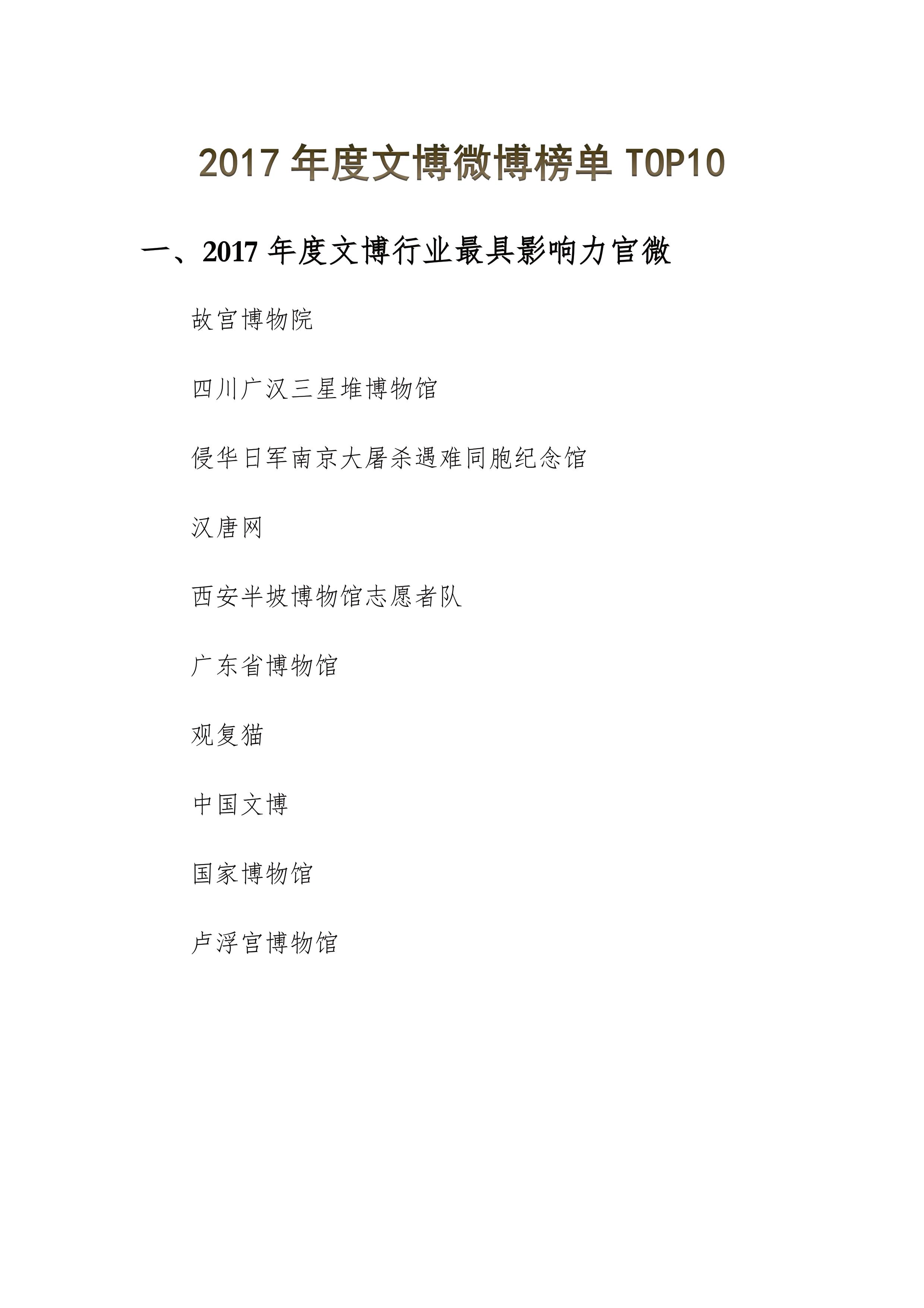 2017 年度文博微博榜单 TOP10

一、2017 年度文博行业最具影响力官微

故宫博物院

四川广汉三星堆博物馆

侵华日军南京大屠杀遇难同胞纪念馆

汉唐网

西安半坡博物馆志愿者队

广东省博物馆

观复猫

中国文博

国家博物馆

卢浮宫博物馆